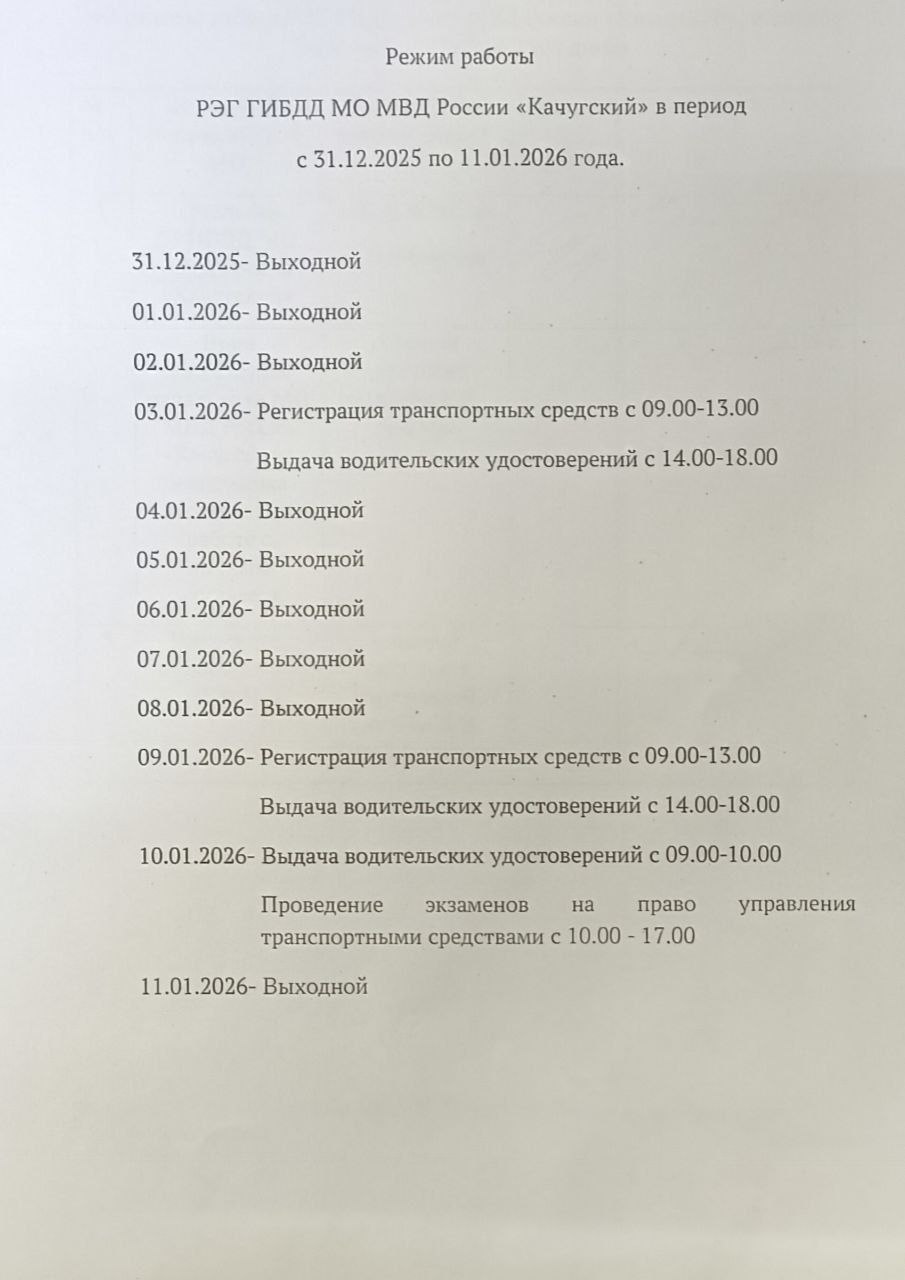 Режим работы

РЭГ ГИБДД МО МВД России «Качугский» в период

с 31.12.2025 по 11.01.2026 года.

31.12.2025- Выходной

01.01.2026- Выходной

02.01.2026- Выходной

03.01.2026- Регистрация транспортных средств с 09.00-13.00

Выдача водительских удостоверений с 14.00-18.00

04.01.2026- Выходной

05.01.2026- Выходной

06.01.2026- Выходной

07.01.2026- Выходной

08.01.2026- Выходной

09.01.2026- Регистрация транспортных средств с 09.00-13.00

Выдача водительских удостоверений с 14.00-18.00

10.01.2026- Выдача водительских удостоверений с 09.00-10.00

Проведение экзаменов на право управления транспортными средствами с 10.00 - 17.00

11.01.2026- Выходной